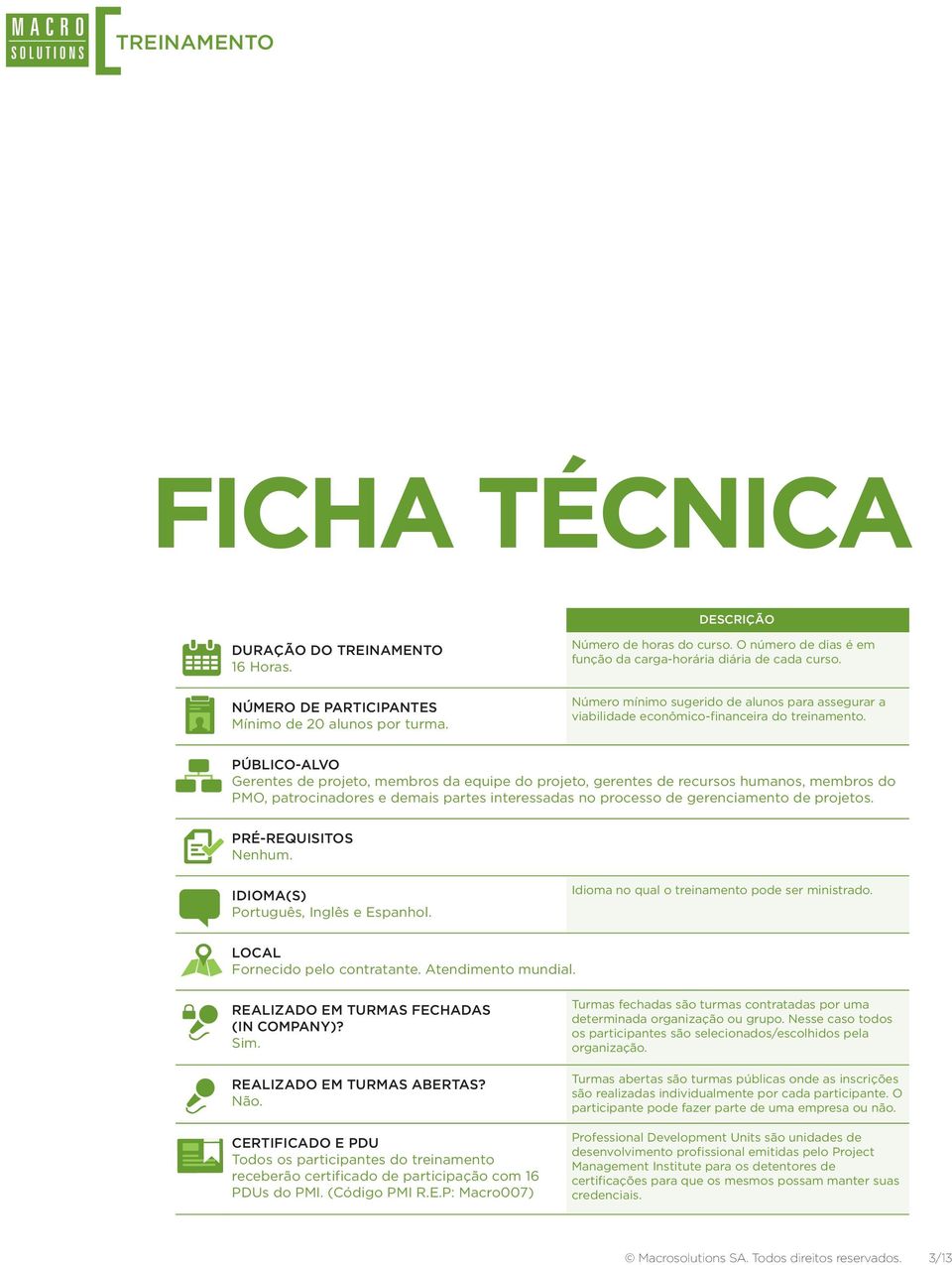 MACRO SOLUTIONS

TREINAMENTO

FICHA TÉCNICA

DESCRIÇÃO

DURAÇÃO DO TREINAMENTO
16 Horas.

Número de horas do curso. O número de dias é em função da carga-horária diária de cada curso.

NÚMERO DE PARTICIPANTES
Mínimo de 20 alunos por turma.

Número mínimo sugerido de alunos para assegurar a viabilidade econômico-financeira do treinamento.

PÚBLICO-ALVO
Gerentes de projeto, membros da equipe do projeto, gerentes de recursos humanos, membros do PMO, patrocinadores e demais partes interessadas no processo de gerenciamento de projetos.

PRÉ-REQUISITOS
Nenhum.

IDIOMA(S)
Português, Inglês e Espanhol.

Idioma no qual o treinamento pode ser ministrado.

LOCAL
Fornecido pelo contratante. Atendimento mundial.

REALIZADO EM TURMAS FECHADAS (IN COMPANY)?
Sim.

Turmas fechadas são turmas contratadas por uma determinada organização ou grupo. Nesse caso todos os participantes são selecionados/escolhidos pela organização.

REALIZADO EM TURMAS ABERTAS?
Não.

Turmas abertas são turmas públicas onde as inscrições são realizadas individualmente por cada participante. O participante pode fazer parte de uma empresa ou não.

CERTIFICADO E PDU
Todos os participantes do treinamento receberão certificado de participação com 16 PDUs do PMI. (Código PMI R.E.P: Macro007)

Professional Development Units são unidades de desenvolvimento profissional emitidas pelo Project Management Institute para os detentores de certificações para que os mesmos possam manter suas credenciais.

© Macrosolutions SA. Todos direitos reservados. 3/13